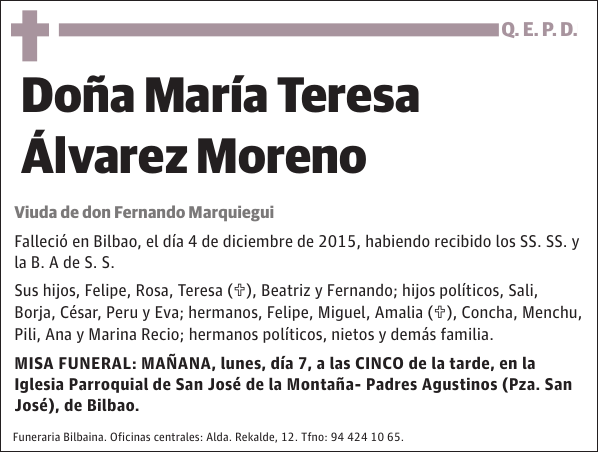 Q. E. P. D.

Doña María Teresa Álvarez Moreno

Viuda de don Fernando Marquiegui

Falleció en Bilbao, el día 4 de diciembre de 2015, habiendo recibido los SS. SS. y la B. A de S. S.

Sus hijos, Felipe, Rosa, Teresa (✞), Beatriz y Fernando; hijos políticos, Sali, Borja, César, Peru y Eva; hermanos, Felipe, Miguel, Amalia (✞), Concha, Menchu, Pili, Ana y Marina Recio; hermanos políticos, nietos y demás familia.

MISA FUNERAL: MAÑANA, lunes, día 7, a las CINCO de la tarde, en la Iglesia Parroquial de San José de la Montaña- Padres Agustinos (Pza. San José), de Bilbao.

Funeraria Bilbaina. Oficinas centrales: Alda. Rekalde, 12. Tfno: 94 424 10 65.